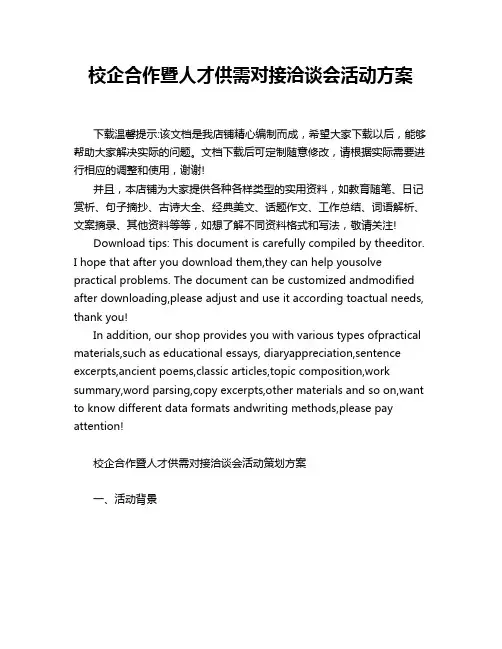 校企合作暨人才供需对接洽谈会活动方案

下载温馨提示:该文档是我店铺精心编制而成，希望大家下载以后，能够帮助大家解决实际的问题。文档下载后可定制随意修改，请根据实际需要进行相应的调整和使用，谢谢!

并且，本店铺为大家提供各种各样类型的实用资料，如教育随笔、日记赏析、句子摘抄、古诗大全、经典美文、话题作文、工作总结、词语解析、文案摘录、其他资料等等，如想了解不同资料格式和写法，敬请关注!

Download tips: This document is carefully compiled by theeditor. I hope that after you download them,they can help yousolve practical problems. The document can be customized andmodified after downloading,please adjust and use it according toactual needs, thank you!

In addition, our shop provides you with various types ofpractical materials,such as educational essays, diaryappreciation,sentence excerpts,ancient poems,classic articles,topic composition,work summary,word parsing,copy excerpts,other materials and so on,want to know different data formats andwriting methods,please pay attention!

校企合作暨人才供需对接洽谈会活动策划方案

一、活动背景